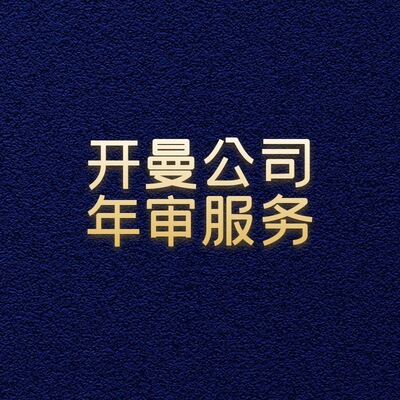 开曼公司
年审服务